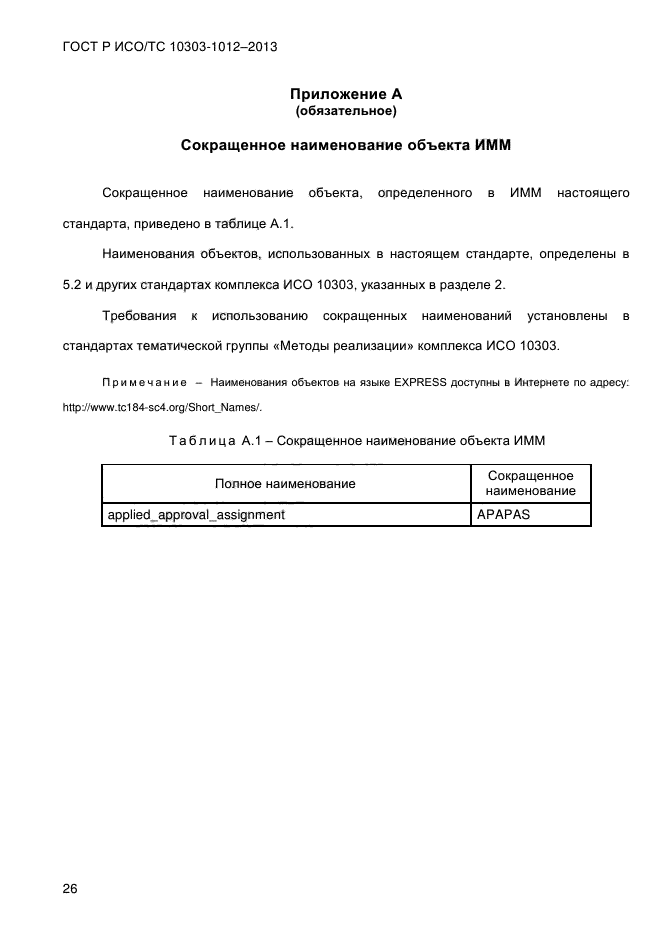 ГОСТ Р ИСО/ТС 10303-1012–2013

Приложение А
(обязательное)

Сокращенное наименование объекта ИММ

Сокращенное наименование объекта, определенного в ИММ настоящего стандарта, приведено в таблице А.1.

Наименования объектов, использованных в настоящем стандарте, определены в 5.2 и других стандартах комплекса ИСО 10303, указанных в разделе 2.

Требования к использованию сокращенных наименований установлены в стандартах тематической группы «Методы реализации» комплекса ИСО 10303.

Примечание – Наименования объектов на языке EXPRESS доступны в Интернете по адресу: http://www.tc184-sc4.org/Short_Names/.

Таблица А.1 – Сокращенное наименование объекта ИММ

| Полное наименование | Сокращенное наименование |
|---|---|
| applied_approval_assignment | APAPAS |

26